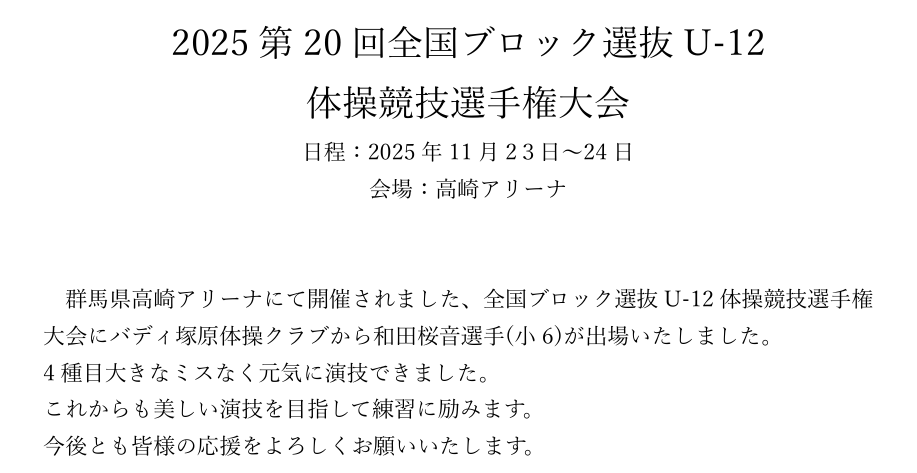 2025 第 20 回全国ブロック選抜 U-12

体操競技選手権大会

日程：2025 年 11 月 2 3 日～24 日

会場：高崎アリーナ

群馬県高崎アリーナにて開催されました、全国ブロック選抜 U-12 体操競技選手権大会にバディ塚原体操クラブから和田桜音選手(小 6)が出場いたしました。
4 種目大きなミスなく元気に演技できました。
これからも美しい演技を目指して練習に励みます。
今後とも皆様の応援をよろしくお願いいたします。